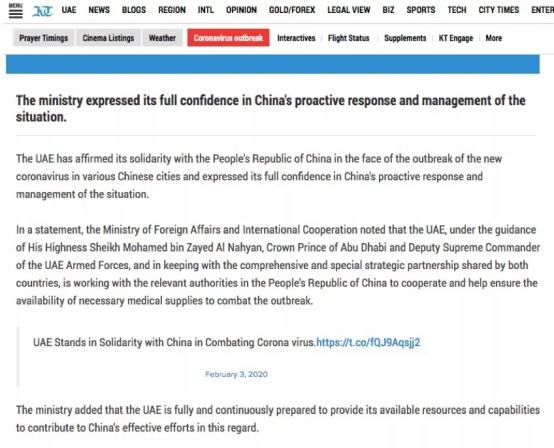 MENU KT UAE NEWS BLOGS REGION INTL OPINION GOLD/FOREX LEGAL VIEW BIZ SPORTS TECH CITY TIMES ENTER

Prayer Timings Cinema Listings Weather Coronavirus outbreak Interactives Flight Status Supplements KT Engage More

The ministry expressed its full confidence in China's proactive response and management of the situation.

The UAE has affirmed its solidarity with the People's Republic of China in the face of the outbreak of the new coronavirus in various Chinese cities and expressed its full confidence in China's proactive response and management of the situation.

In a statement, the Ministry of Foreign Affairs and International Cooperation noted that the UAE, under the guidance of His Highness Sheikh Mohamed bin Zayed Al Nahyan, Crown Prince of Abu Dhabi and Deputy Supreme Commander of the UAE Armed Forces, and in keeping with the comprehensive and special strategic partnership shared by both countries, is working with the relevant authorities in the People's Republic of China to cooperate and help ensure the availability of necessary medical supplies to combat the outbreak.

UAE Stands in Solidarity with China in Combating Corona virus.https://t.co/fQJ9Aqsjj2

February 3, 2020

The ministry added that the UAE is fully and continuously prepared to provide its available resources and capabilities to contribute to China's effective efforts in this regard.